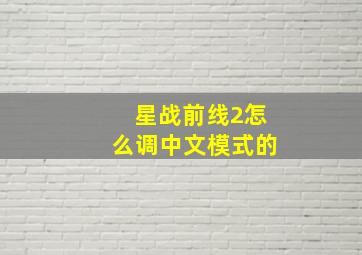 星战前线2怎么调中文模式的